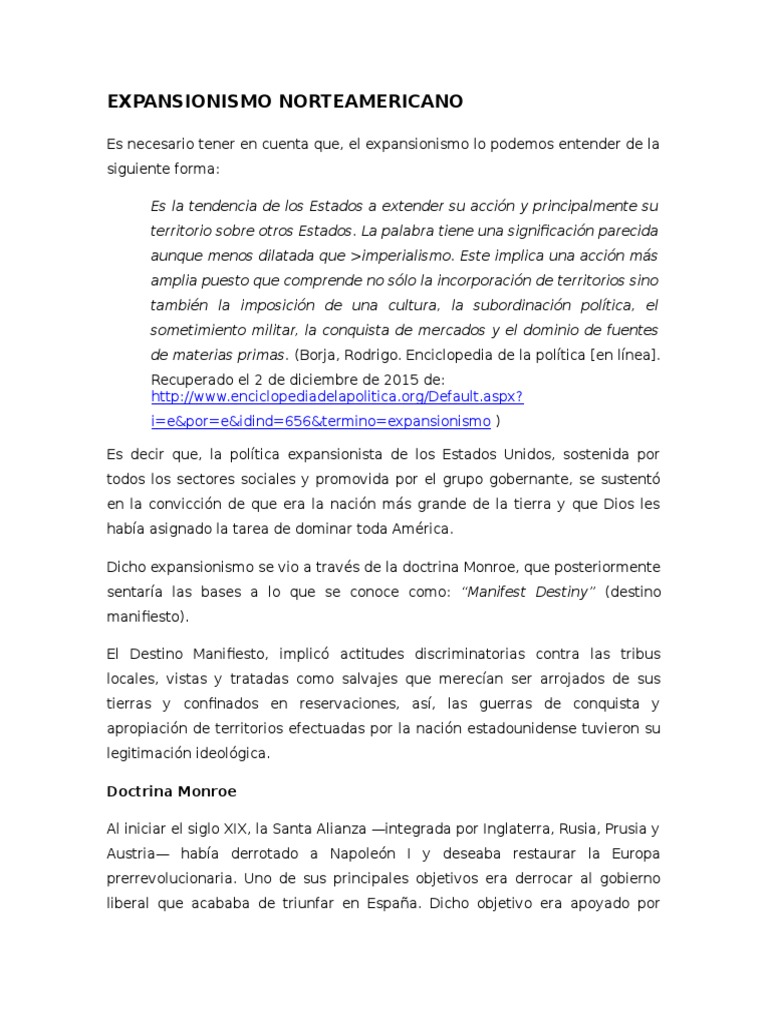 EXPANSIONISMO NORTEAMERICANO

Es necesario tener en cuenta que, el expansionismo lo podemos entender de la siguiente forma:

Es la tendencia de los Estados a extender su acción y principalmente su territorio sobre otros Estados. La palabra tiene una significación parecida aunque menos dilatada que >imperialismo. Este implica una acción más amplia puesto que comprende no sólo la incorporación de territorios sino también la imposición de una cultura, la subordinación política, el sometimiento militar, la conquista de mercados y el dominio de fuentes de materias primas. (Borja, Rodrigo. Enciclopedia de la política [en línea]. Recuperado el 2 de diciembre de 2015 de: http://www.enciclopediadelapolitica.org/Default.aspx?i=e&por=e&idind=656&termino=expansionismo )

Es decir que, la política expansionista de los Estados Unidos, sostenida por todos los sectores sociales y promovida por el grupo gobernante, se sustentó en la convicción de que era la nación más grande de la tierra y que Dios les había asignado la tarea de dominar toda América.

Dicho expansionismo se vio a través de la doctrina Monroe, que posteriormente sentaría las bases a lo que se conoce como: "Manifest Destiny" (destino manifiesto).

El Destino Manifiesto, implicó actitudes discriminatorias contra las tribus locales, vistas y tratadas como salvajes que merecían ser arrojados de sus tierras y confinados en reservaciones, así, las guerras de conquista y apropiación de territorios efectuadas por la nación estadounidense tuvieron su legitimación ideológica.

Doctrina Monroe

Al iniciar el siglo XIX, la Santa Alianza —integrada por Inglaterra, Rusia, Prusia y Austria— había derrotado a Napoleón I y deseaba restaurar la Europa prerrevolucionaria. Uno de sus principales objetivos era derrocar al gobierno liberal que acababa de triunfar en España. Dicho objetivo era apoyado por